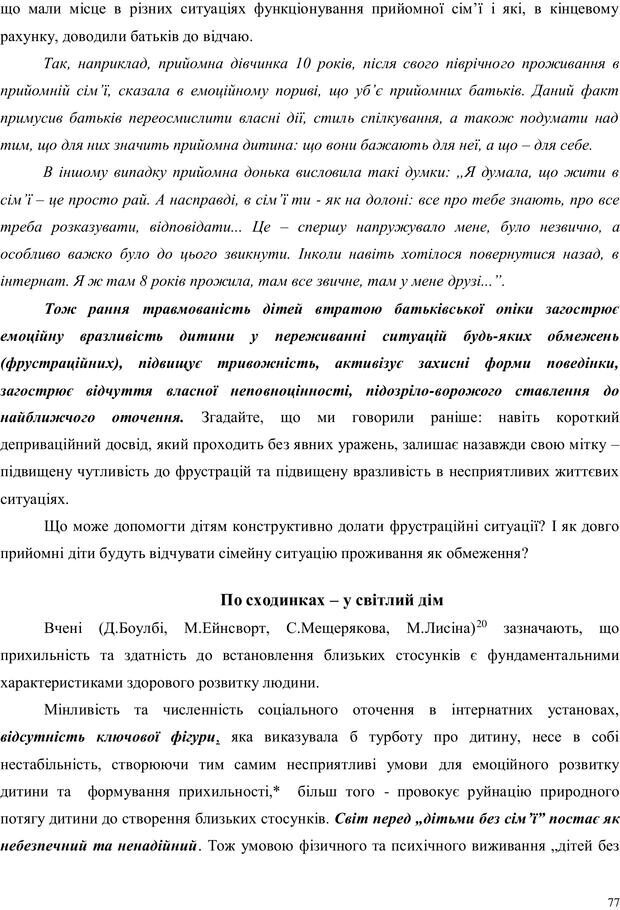 що мали місце в різних ситуаціях функціонування прийомної сім'ї і які, в кінцевому рахунку, доводили батьків до відчаю.

Так, наприклад, прийомна дівчинка 10 років, після свого піврічного проживання в прийомній сім'ї, сказала в емоційному пориві, що уб'є прийомних батьків. Даний факт примусив батьків переосмислити власні дії, стиль спілкування, а також подумати над тим, що для них значить прийомна дитина: що вони бажають для неї, а що – для себе.

В іншому випадку прийомна донька висловила такі думки: „Я думала, що жити в сім'ї – це просто рай. А насправді, в сім'ї ти - як на долоні: все про тебе знають, про все треба розказувати, відповідати... Це – спершу напружувало мене, було незвично, а особливо важко було до цього звикнути. Інколи навіть хотілося повернутися назад, в інтернат. Я ж там 8 років прожила, там все звичне, там у мене друзі...".

Тож рання травмованість дітей втратою батьківської опіки загострює емоційну вразливість дитини у переживанні ситуацій будь-яких обмежень (фрустраційних), підвищує тривожність, активізує захисні форми поведінки, загострює відчуття власної неповноцінності, підозріло-ворожого ставлення до найближчого оточення. Згадайте, що ми говорили раніше: навіть короткий деприваційний досвід, який проходить без явних уражень, залишає назавжди свою мітку – підвищену чутливість до фрустрацій та підвищену вразливість в несприятливих життєвих ситуаціях.

Що може допомогти дітям конструктивно долати фрустраційні ситуації? І як довго прийомні діти будуть відчувати сімейну ситуацію проживання як обмеження?

По сходинках – у світлий дім

Вчені (Д.Боулбі, М.Ейнсворт, С.Мещерякова, М.Лисіна)$^{20}$ зазначають, що прихильність та здатність до встановлення близьких стосунків є фундаментальними характеристиками здорового розвитку людини.

Мінливість та численність соціального оточення в інтернатних установах, відсутність ключової фігури, яка виказувала б турботу про дитину, несе в собі нестабільність, створюючи тим самим несприятливі умови для емоційного розвитку дитини та формування прихильності,* більш того - провокує руйнацію природного потягу дитини до створення близьких стосунків. Світ перед „дітьми без сім'ї" постає як небезпечний та ненадійний. Тож умовою фізичного та психічного виживання „дітей без

77